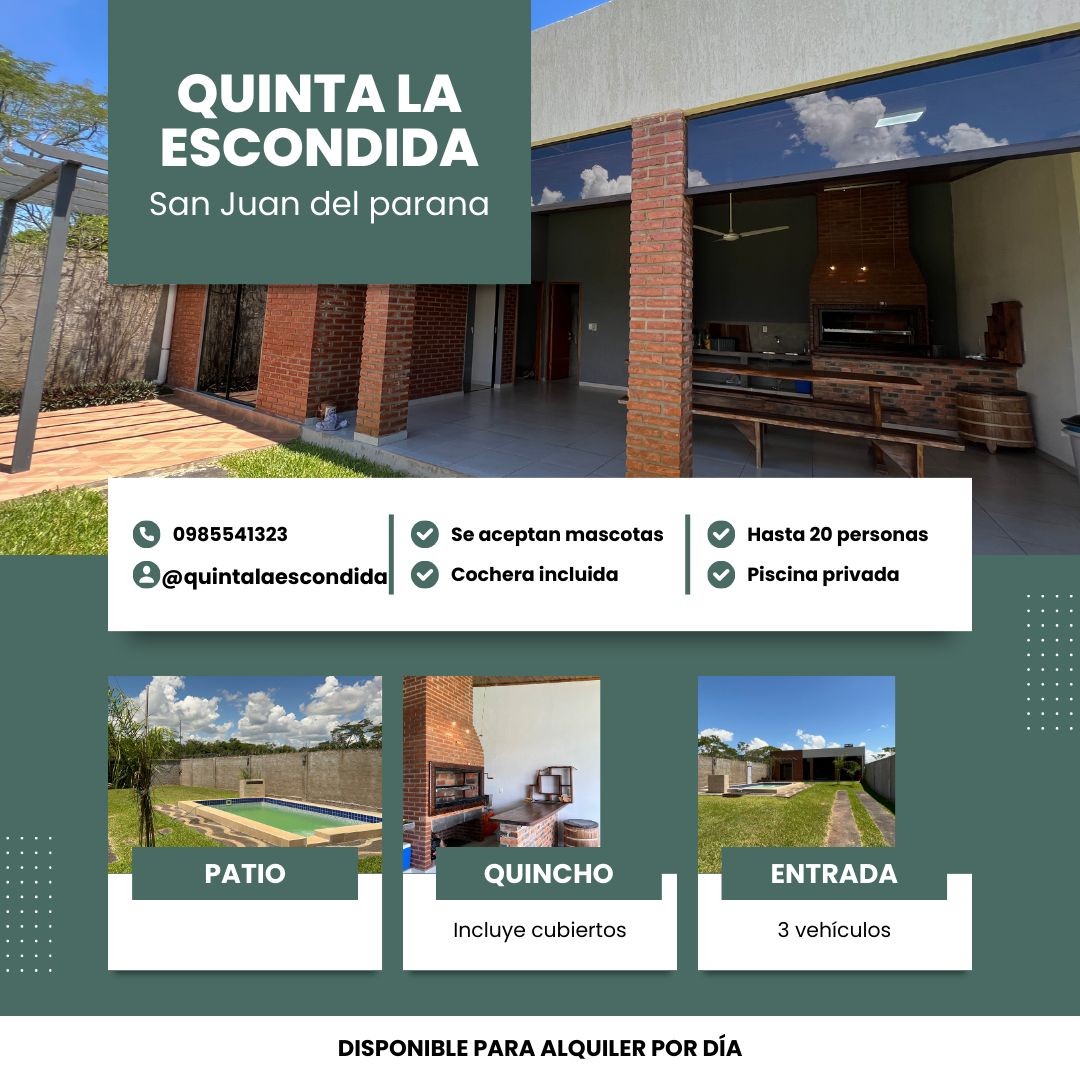 QUINTA LA ESCONDIDA
San Juan del parana

0985541323
@quintalaescondida
Se aceptan mascotas
Cochera incluida
Hasta 20 personas
Piscina privada

PATIO

QUINCHO
Incluye cubiertos

ENTRADA
3 vehículos

DISPONIBLE PARA ALQUILER POR DÍA